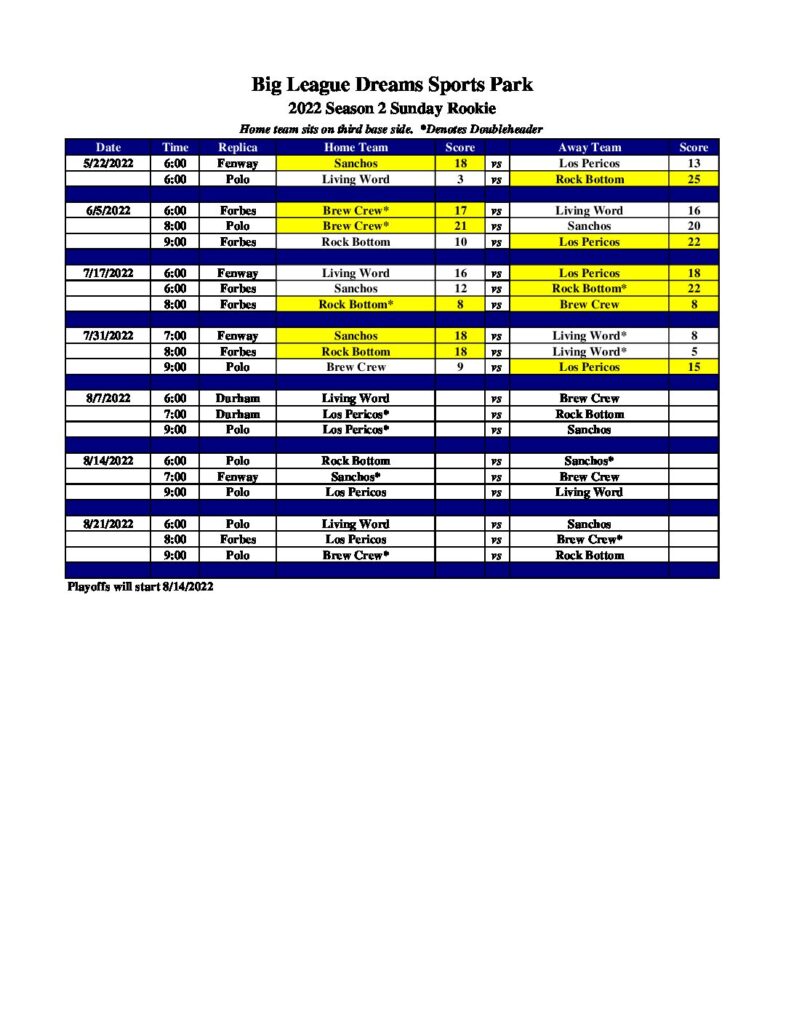 Big League Dreams Sports Park
2022 Season 2 Sunday Rookie
Home team sits on third base side. *Denotes Doubleheader

| Date | Time | Replica | Home Team | Score | | Away Team | Score |
|---|---|---|---|---|---|---|---|
| 5/22/2022 | 6:00 | Fenway | Sanchos | 18 | vs | Los Pericos | 13 |
| | 6:00 | Polo | Living Word | 3 | vs | Rock Bottom | 25 |
| | | | | | | | |
| 6/5/2022 | 6:00 | Forbes | Brew Crew* | 17 | vs | Living Word | 16 |
| | 8:00 | Polo | Brew Crew* | 21 | vs | Sanchos | 20 |
| | 9:00 | Forbes | Rock Bottom | 10 | vs | Los Pericos | 22 |
| | | | | | | | |
| 7/17/2022 | 6:00 | Fenway | Living Word | 16 | vs | Los Pericos | 18 |
| | 6:00 | Forbes | Sanchos | 12 | vs | Rock Bottom* | 22 |
| | 8:00 | Forbes | Rock Bottom* | 8 | vs | Brew Crew | 8 |
| | | | | | | | |
| 7/31/2022 | 7:00 | Fenway | Sanchos | 18 | vs | Living Word* | 8 |
| | 8:00 | Forbes | Rock Bottom | 18 | vs | Living Word* | 5 |
| | 9:00 | Polo | Brew Crew | 9 | vs | Los Pericos | 15 |
| | | | | | | | |
| 8/7/2022 | 6:00 | Durham | Living Word | | vs | Brew Crew | |
| | 7:00 | Durham | Los Pericos* | | vs | Rock Bottom | |
| | 9:00 | Polo | Los Pericos* | | vs | Sanchos | |
| | | | | | | | |
| 8/14/2022 | 6:00 | Polo | Rock Bottom | | vs | Sanchos* | |
| | 7:00 | Fenway | Sanchos* | | vs | Brew Crew | |
| | 9:00 | Polo | Los Pericos | | vs | Living Word | |
| | | | | | | | |
| 8/21/2022 | 6:00 | Polo | Living Word | | vs | Sanchos | |
| | 8:00 | Forbes | Los Pericos | | vs | Brew Crew* | |
| | 9:00 | Polo | Brew Crew* | | vs | Rock Bottom | |

Playoffs will start 8/14/2022